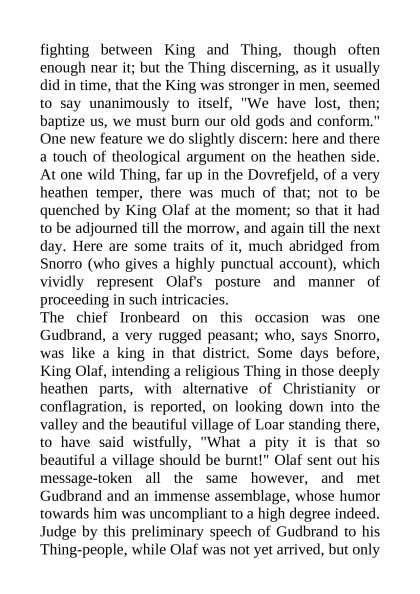 fighting between King and Thing, though often enough near it; but the Thing discerning, as it usually did in time, that the King was stronger in men, seemed to say unanimously to itself, "We have lost, then; baptize us, we must burn our old gods and conform." One new feature we do slightly discern: here and there a touch of theological argument on the heathen side. At one wild Thing, far up in the Dovrefjeld, of a very heathen temper, there was much of that; not to be quenched by King Olaf at the moment; so that it had to be adjourned till the morrow, and again till the next day. Here are some traits of it, much abridged from Snorro (who gives a highly punctual account), which vividly represent Olaf's posture and manner of proceeding in such intricacies.
The chief Ironbeard on this occasion was one Gudbrand, a very rugged peasant; who, says Snorro, was like a king in that district. Some days before, King Olaf, intending a religious Thing in those deeply heathen parts, with alternative of Christianity or conflagration, is reported, on looking down into the valley and the beautiful village of Loar standing there, to have said wistfully, "What a pity it is that so beautiful a village should be burnt!" Olaf sent out his message-token all the same however, and met Gudbrand and an immense assemblage, whose humor towards him was uncompliant to a high degree indeed. Judge by this preliminary speech of Gudbrand to his Thing-people, while Olaf was not yet arrived, but only